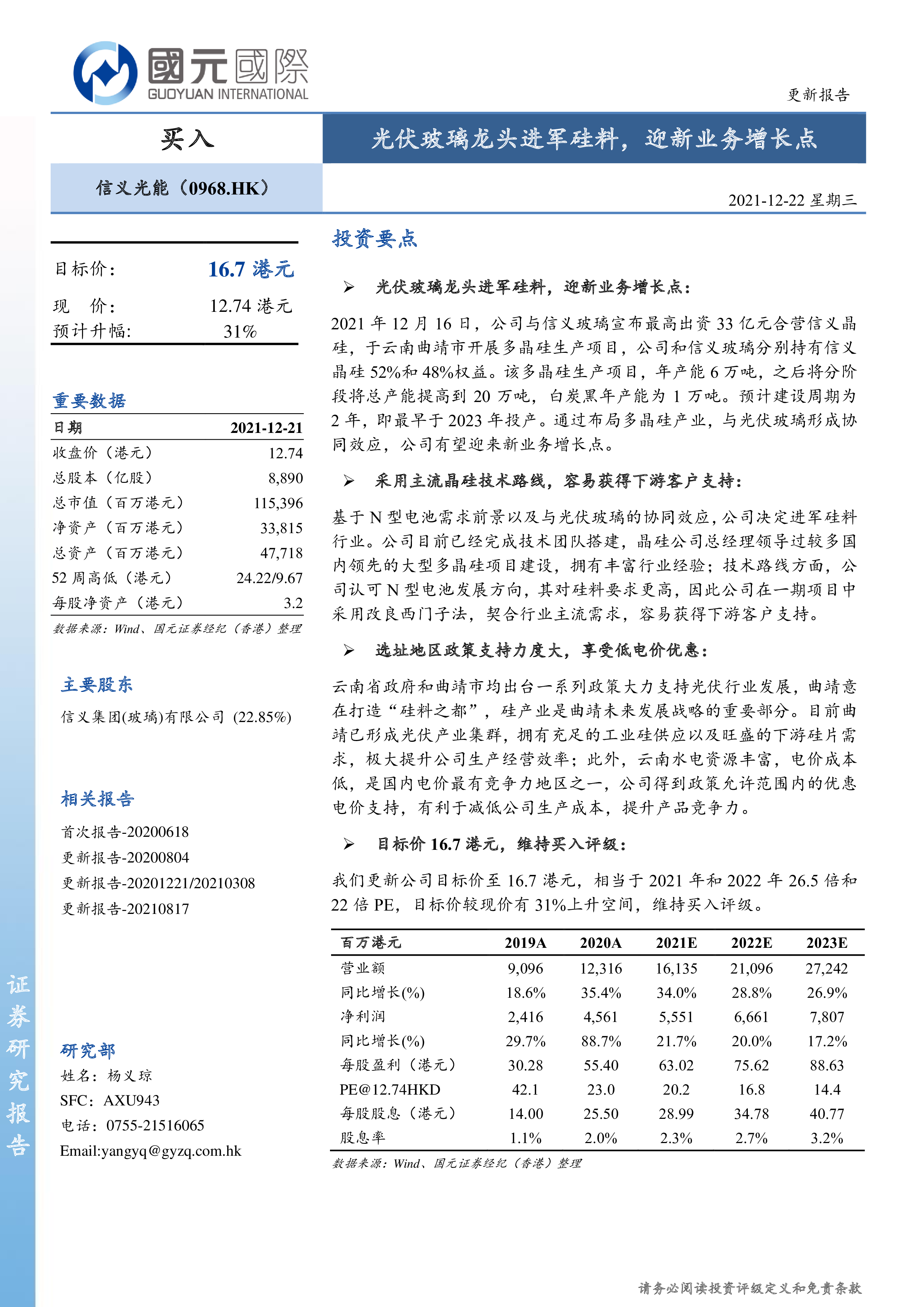 國元國際
GUOYUAN INTERNATIONAL

更新报告

买入

光伏玻璃龙头进军硅料，迎新业务增长点

信义光能（0968.HK）

2021-12-22 星期三

目标价： 16.7 港元
现 价： 12.74 港元
预计升幅： 31%

重要数据

| 日期 | 2021-12-21 |
|---|---|
| 收盘价（港元） | 12.74 |
| 总股本（亿股） | 8,890 |
| 总市值（百万港元） | 115,396 |
| 净资产（百万港元） | 33,815 |
| 总资产（百万港元） | 47,718 |
| 52 周高低（港元） | 24.22/9.67 |
| 每股净资产（港元） | 3.2 |

数据来源：Wind、国元证券经纪（香港）整理

主要股东

信义集团(玻璃)有限公司 (22.85%)

相关报告

首次报告-20200618
更新报告-20200804
更新报告-20201221/20210308
更新报告-20210817

研究部
姓名：杨义琼
SFC：AXU943
电话：0755-21516065
Email:yangyq@gyzq.com.hk

证券研究报告

投资要点

➢ 光伏玻璃龙头进军硅料，迎新业务增长点：

2021 年 12 月 16 日，公司与信义玻璃宣布最高出资 33 亿元合营信义晶硅，于云南曲靖市开展多晶硅生产项目，公司和信义玻璃分别持有信义晶硅 52%和 48%权益。该多晶硅生产项目，年产能 6 万吨，之后将分阶段将总产能提高到 20 万吨，白炭黑年产能为 1 万吨。预计建设周期为 2 年，即最早于 2023 年投产。通过布局多晶硅产业，与光伏玻璃形成协同效应，公司有望迎来新业务增长点。

➢ 采用主流晶硅技术路线，容易获得下游客户支持：

基于 N 型电池需求前景以及与光伏玻璃的协同效应，公司决定进军硅料行业。公司目前已经完成技术团队搭建，晶硅公司总经理领导过较多国内领先的大型多晶硅项目建设，拥有丰富行业经验；技术路线方面，公司认可 N 型电池发展方向，其对硅料要求更高，因此公司在一期项目中采用改良西门子法，契合行业主流需求，容易获得下游客户支持。

➢ 选址地区政策支持力度大，享受低电价优惠：

云南省政府和曲靖市均出台一系列政策大力支持光伏行业发展，曲靖意在打造“硅料之都”，硅产业是曲靖未来发展战略的重要部分。目前曲靖已形成光伏产业集群，拥有充足的工业硅供应以及旺盛的下游硅片需求，极大提升公司生产经营效率；此外，云南水电资源丰富，电价成本低，是国内电价最有竞争力地区之一，公司得到政策允许范围内的优惠电价支持，有利于减低公司生产成本，提升产品竞争力。

➢ 目标价 16.7 港元，维持买入评级：

我们更新公司目标价至 16.7 港元，相当于 2021 年和 2022 年 26.5 倍和 22 倍 PE，目标价较现价有 31%上升空间，维持买入评级。

| 百万港元 | 2019A | 2020A | 2021E | 2022E | 2023E |
|---|---|---|---|---|---|
| 营业额 | 9,096 | 12,316 | 16,135 | 21,096 | 27,242 |
| 同比增长(%) | 18.6% | 35.4% | 34.0% | 28.8% | 26.9% |
| 净利润 | 2,416 | 4,561 | 5,551 | 6,661 | 7,807 |
| 同比增长(%) | 29.7% | 88.7% | 21.7% | 20.0% | 17.2% |
| 每股盈利（港元） | 30.28 | 55.40 | 63.02 | 75.62 | 88.63 |
| PE@12.74HKD | 42.1 | 23.0 | 20.2 | 16.8 | 14.4 |
| 每股股息（港元） | 14.00 | 25.50 | 28.99 | 34.78 | 40.77 |
| 股息率 | 1.1% | 2.0% | 2.3% | 2.7% | 3.2% |

数据来源：Wind、国元证券经纪（香港）整理

请务必阅读投资评级定义和免责条款